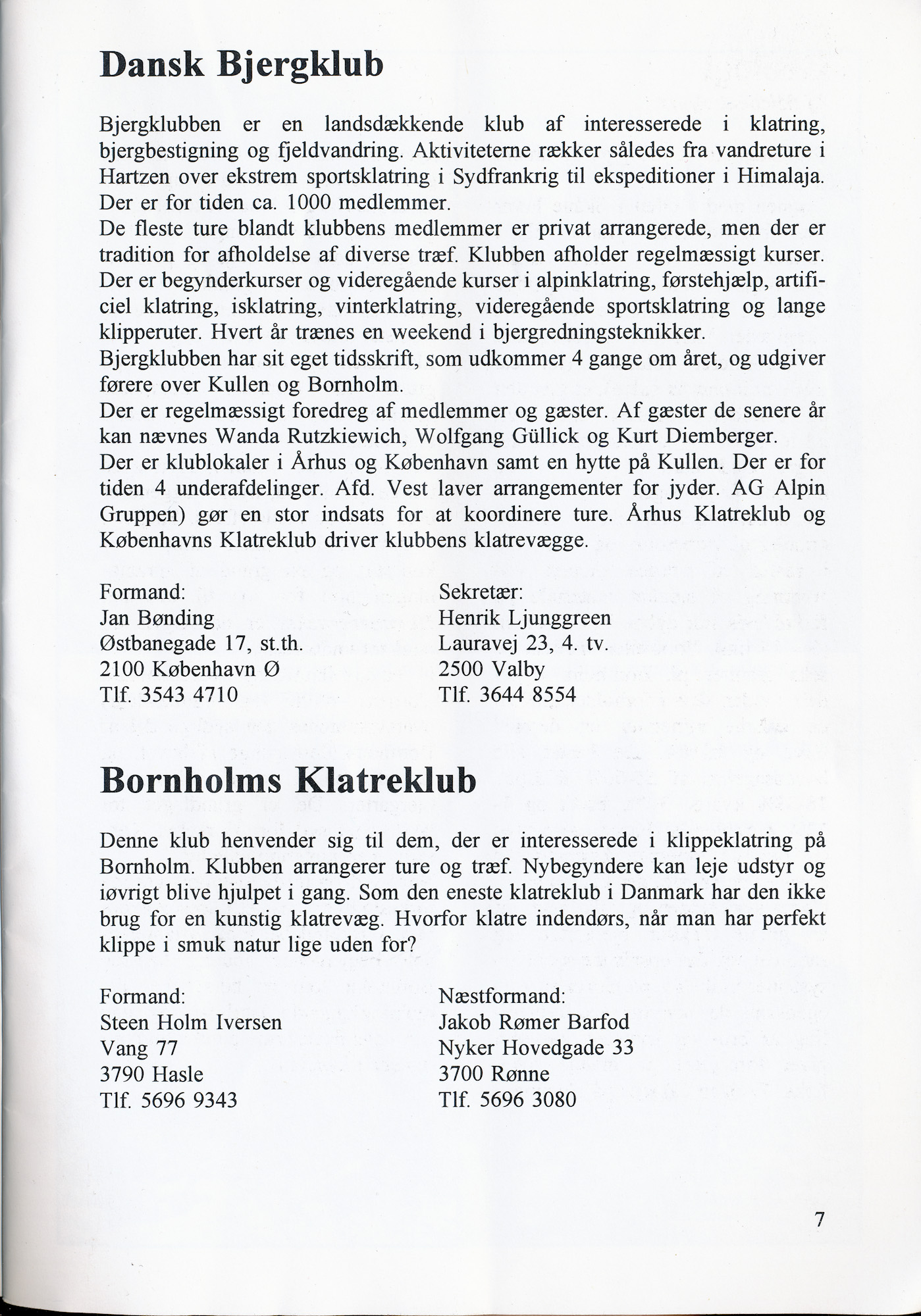 Dansk Bjergklub

Bjergklubben er en landsdækkende klub af interesserede i klatring, bjergbestigning og fjeldvandring. Aktiviteterne rækker således fra vandreture i Hartzen over ekstrem sportsklatring i Sydfrankrig til ekspeditioner i Himalaja. Der er for tiden ca. 1000 medlemmer.
De fleste ture blandt klubbens medlemmer er privat arrangerede, men der er tradition for afholdelse af diverse træf. Klubben afholder regelmæssigt kurser. Der er begynderkurser og videregående kurser i alpinklatring, førstehjælp, artificiel klatring, isklatring, vinterklatring, videregående sportsklatring og lange klipperuter. Hvert år trænes en weekend i bjergredningsteknikker.
Bjergklubben har sit eget tidsskrift, som udkommer 4 gange om året, og udgiver førere over Kullen og Bornholm.
Der er regelmæssigt foredreg af medlemmer og gæster. Af gæster de senere år kan nævnes Wanda Rutzkiewich, Wolfgang Güllick og Kurt Diemberger.
Der er klublokaler i Århus og København samt en hytte på Kullen. Der er for tiden 4 underafdelinger. Afd. Vest laver arrangementer for jyder. AG Alpin Gruppen) gør en stor indsats for at koordinere ture. Århus Klatreklub og Københavns Klatreklub driver klubbens klatrevægge.

Formand:
Jan Bønding
Østbanegade 17, st.th.
2100 København Ø
Tlf. 3543 4710

Sekretær:
Henrik Ljunggreen
Lauravej 23, 4. tv.
2500 Valby
Tlf. 3644 8554

Bornholms Klatreklub

Denne klub henvender sig til dem, der er interesserede i klippeklatring på Bornholm. Klubben arrangerer ture og træf. Nybegyndere kan leje udstyr og iøvrigt blive hjulpet i gang. Som den eneste klatreklub i Danmark har den ikke brug for en kunstig klatrevæg. Hvorfor klatre indendørs, når man har perfekt klippe i smuk natur lige uden for?

Formand:
Steen Holm Iversen
Vang 77
3790 Hasle
Tlf. 5696 9343

Næstformand:
Jakob Rømer Barfod
Nyker Hovedgade 33
3700 Rønne
Tlf. 5696 3080

7